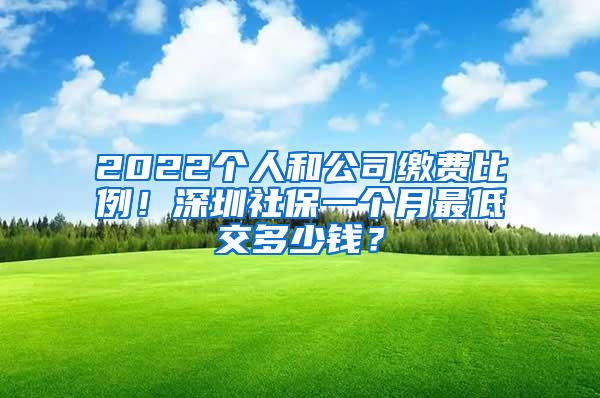 2022个人和公司缴费比例！深圳社保一个月最低交多少钱？